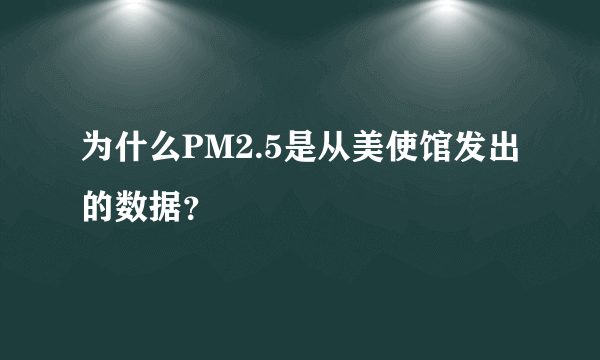 为什么PM2.5是从美使馆发出的数据?